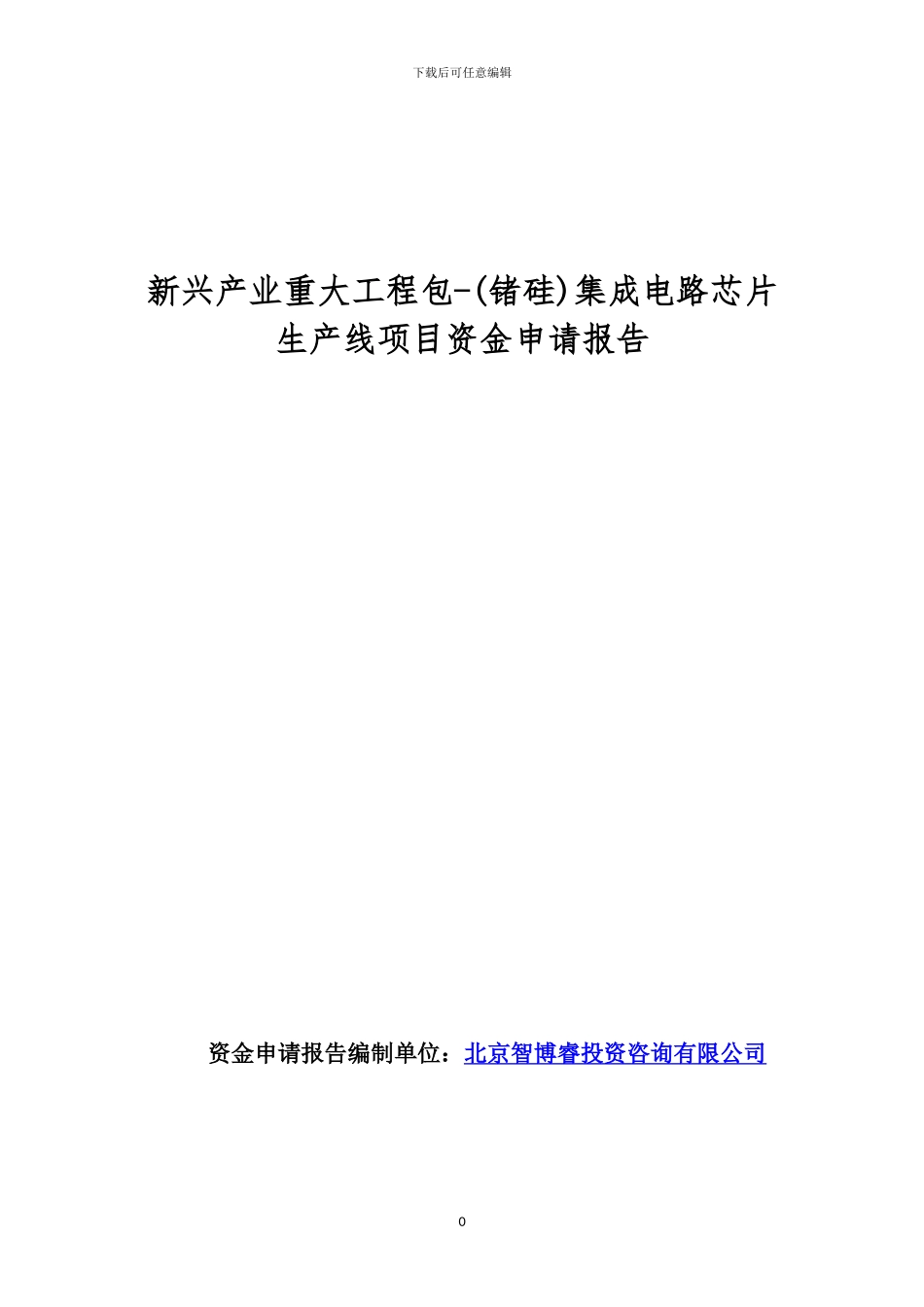 下载后可任意编辑

新兴产业重大工程包-(锗硅)集成电路芯片生产线项目资金申请报告

资金申请报告编制单位：北京智博睿投资咨询有限公司

0